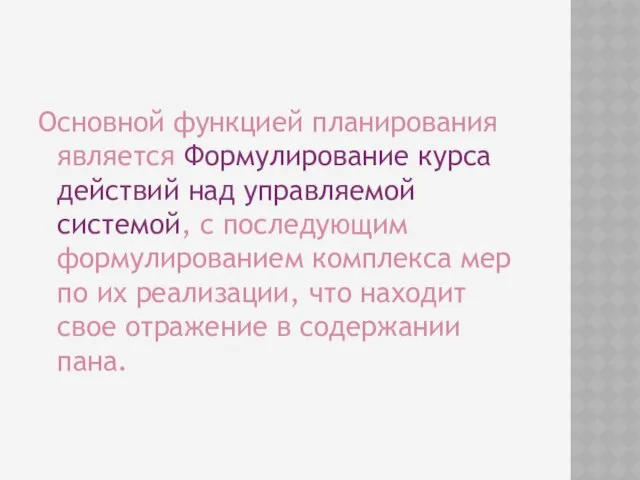 Основной функцией планирования является Формулирование курса действий над управляемой системой, с последующим формулированием комплекса мер по их реализации, что находит свое отражение в содержании пана.